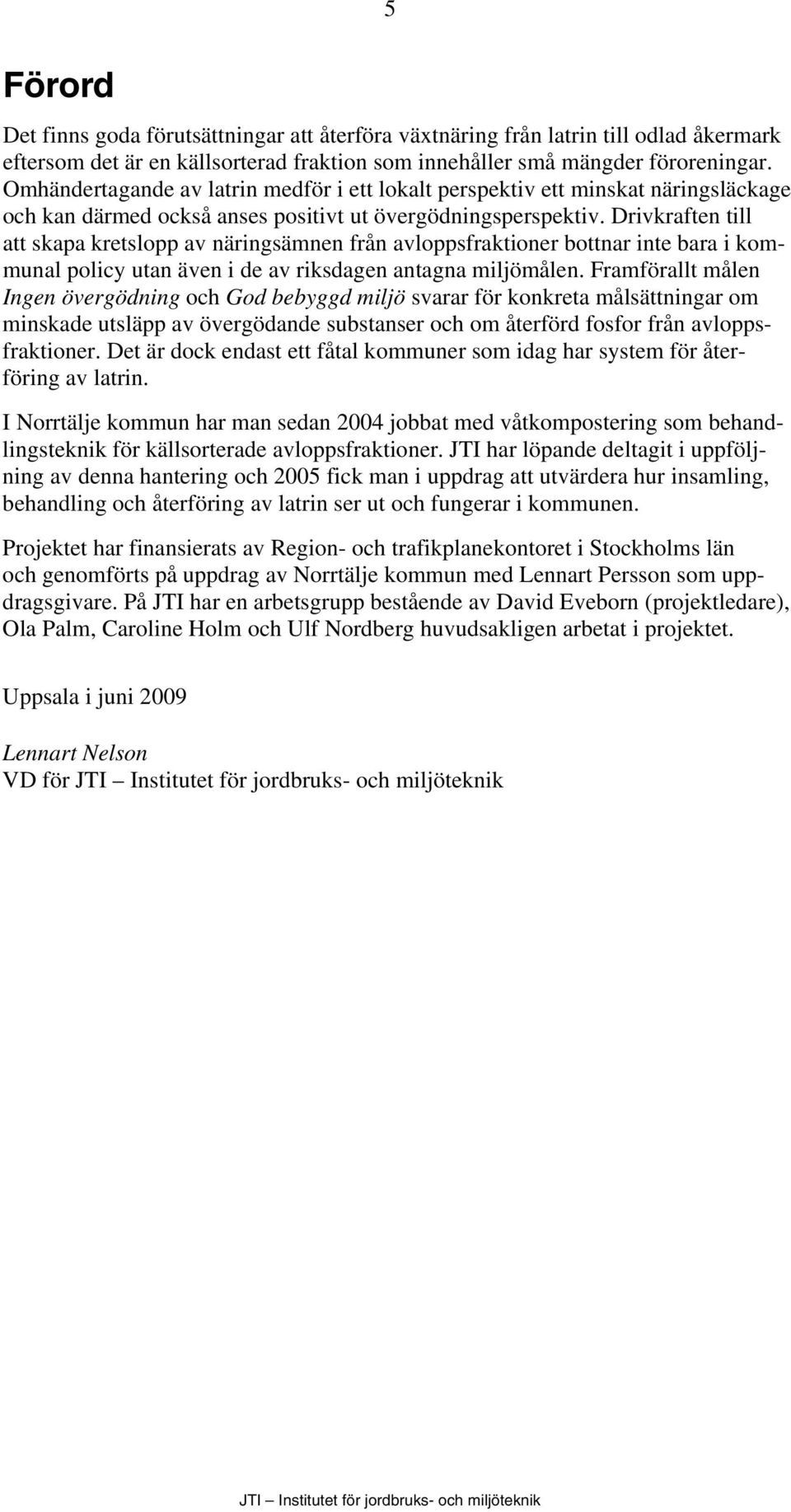 5

Förord

Det finns goda förutsättningar att återföra växtnäring från latrin till odlad åkermark eftersom det är en källsorterad fraktion som innehåller små mängder föroreningar. Omhändertagande av latrin medför i ett lokalt perspektiv ett minskat näringsläckage och kan därmed också anses positivt ut övergödningsperspektiv. Drivkraften till att skapa kretslopp av näringsämnen från avloppsfraktioner bottnar inte bara i kommunal policy utan även i de av riksdagen antagna miljömålen. Framförallt målen Ingen övergödning och God bebyggd miljö svarar för konkreta målsättningar om minskade utsläpp av övergödande substanser och om återförd fosfor från avloppsfraktioner. Det är dock endast ett fåtal kommuner som idag har system för återföring av latrin.

I Norrtälje kommun har man sedan 2004 jobbat med våtkompostering som behandlingsteknik för källsorterade avloppsfraktioner. JTI har löpande deltagit i uppföljning av denna hantering och 2005 fick man i uppdrag att utvärdera hur insamling, behandling och återföring av latrin ser ut och fungerar i kommunen.

Projektet har finansierats av Region- och trafikplanekontoret i Stockholms län och genomförts på uppdrag av Norrtälje kommun med Lennart Persson som uppdragsgivare. På JTI har en arbetsgrupp bestående av David Eveborn (projektledare), Ola Palm, Caroline Holm och Ulf Nordberg huvudsakligen arbetat i projektet.

Uppsala i juni 2009

Lennart Nelson
VD för JTI – Institutet för jordbruks- och miljöteknik

JTI – Institutet för jordbruks- och miljöteknik